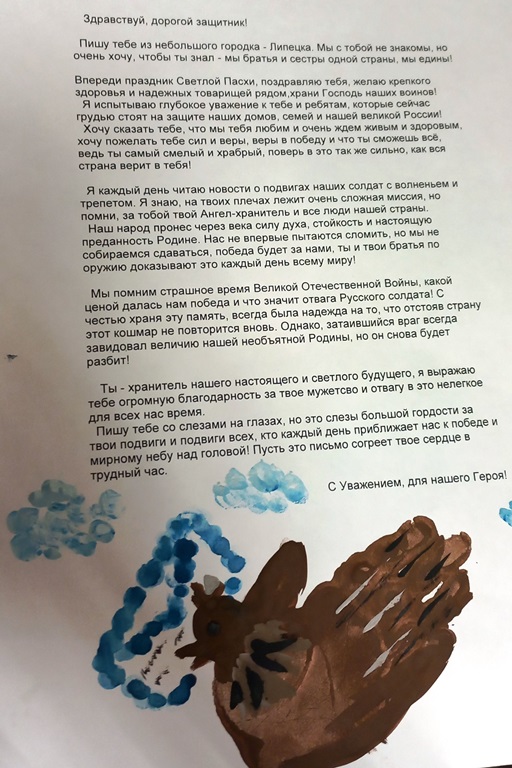 Здравствуй, дорогой защитник!

Пишу тебе из небольшого городка - Липецка. Мы с тобой не знакомы, но очень хочу, чтобы ты знал - мы братья и сестры одной страны, мы едины!

Впереди праздник Светлой Пасхи, поздравляю тебя, желаю крепкого здоровья и надежных товарищей рядом,храни Господь наших воинов!
Я испытываю глубокое уважение к тебе и ребятам, которые сейчас грудью стоят на защите наших домов, семей и нашей великой России!
Хочу сказать тебе, что мы тебя любим и очень ждем живым и здоровым, хочу пожелать тебе сил и веры, веры в победу и что ты сможешь всё, ведь ты самый смелый и храбрый, поверь в это так же сильно, как вся страна верит в тебя!

Я каждый день читаю новости о подвигах наших солдат с волненьем и трепетом. Я знаю, на твоих плечах лежит очень сложная миссия, но помни, за тобой твой Ангел-хранитель и все люди нашей страны.
Наш народ пронес через века силу духа, стойкость и настоящую преданность Родине. Нас не впервые пытаются сломить, но мы не собираемся сдаваться, победа будет за нами, ты и твои братья по оружию доказывают это каждый день всему миру!

Мы помним страшное время Великой Отечественной Войны, какой ценой далась нам победа и что значит отвага Русского солдата! С честью храня эту память, всегда была надежда на то, что отстояв страну этот кошмар не повторится вновь. Однако, затаившийся враг всегда завидовал величию нашей необъятной Родины, но он снова будет разбит!

Ты - хранитель нашего настоящего и светлого будущего, я выражаю тебе огромную благодарность за твое мужество и отвагу в это нелегкое для всех нас время.
Пишу тебе со слезами на глазах, но это слезы большой гордости за твои подвиги и подвиги всех, кто каждый день приближает нас к победе и мирному небу над головой! Пусть это письмо согреет твое сердце в трудный час.

С Уважением, для нашего Героя!